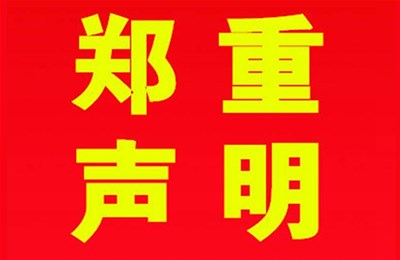 郑重
声明